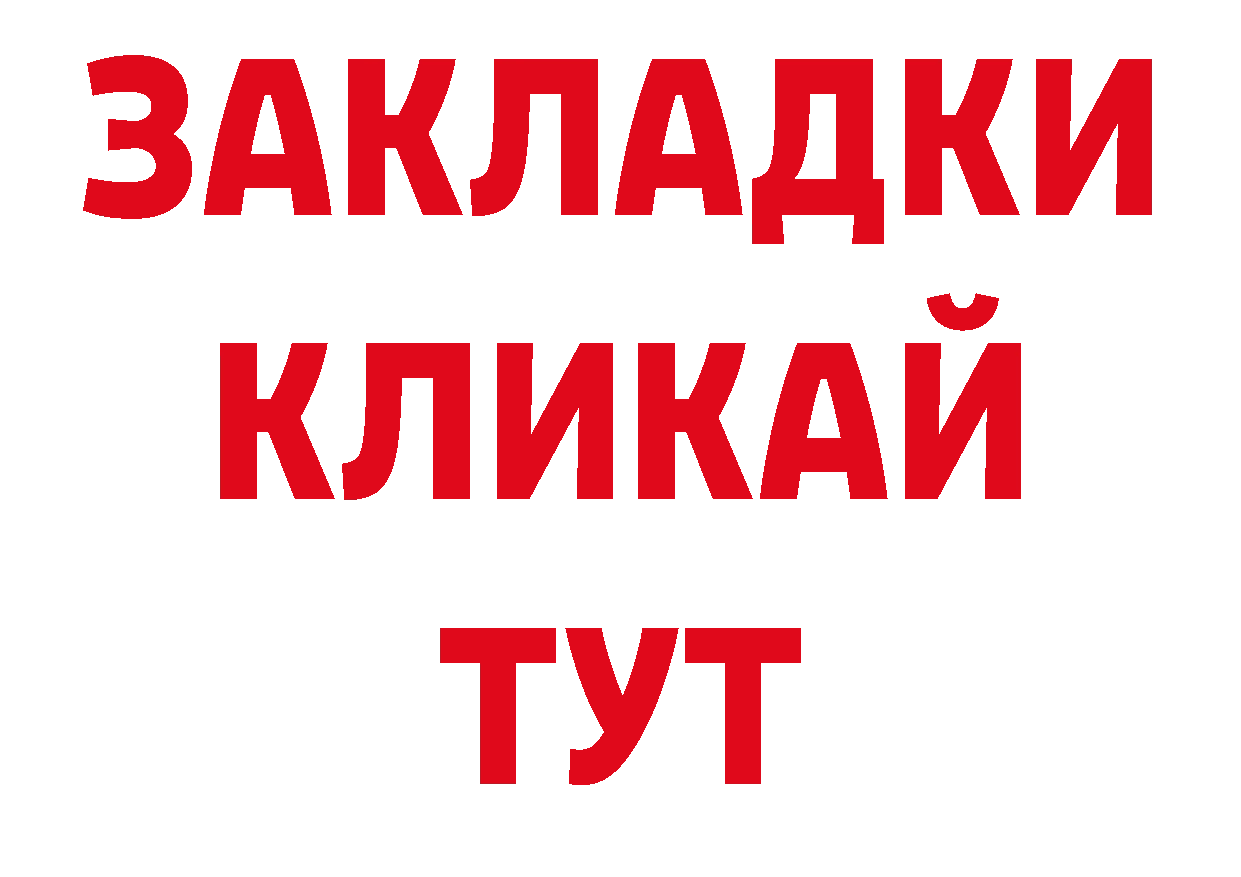 ЗАКЛАДКИ
КЛИКАЙ
ТУТ